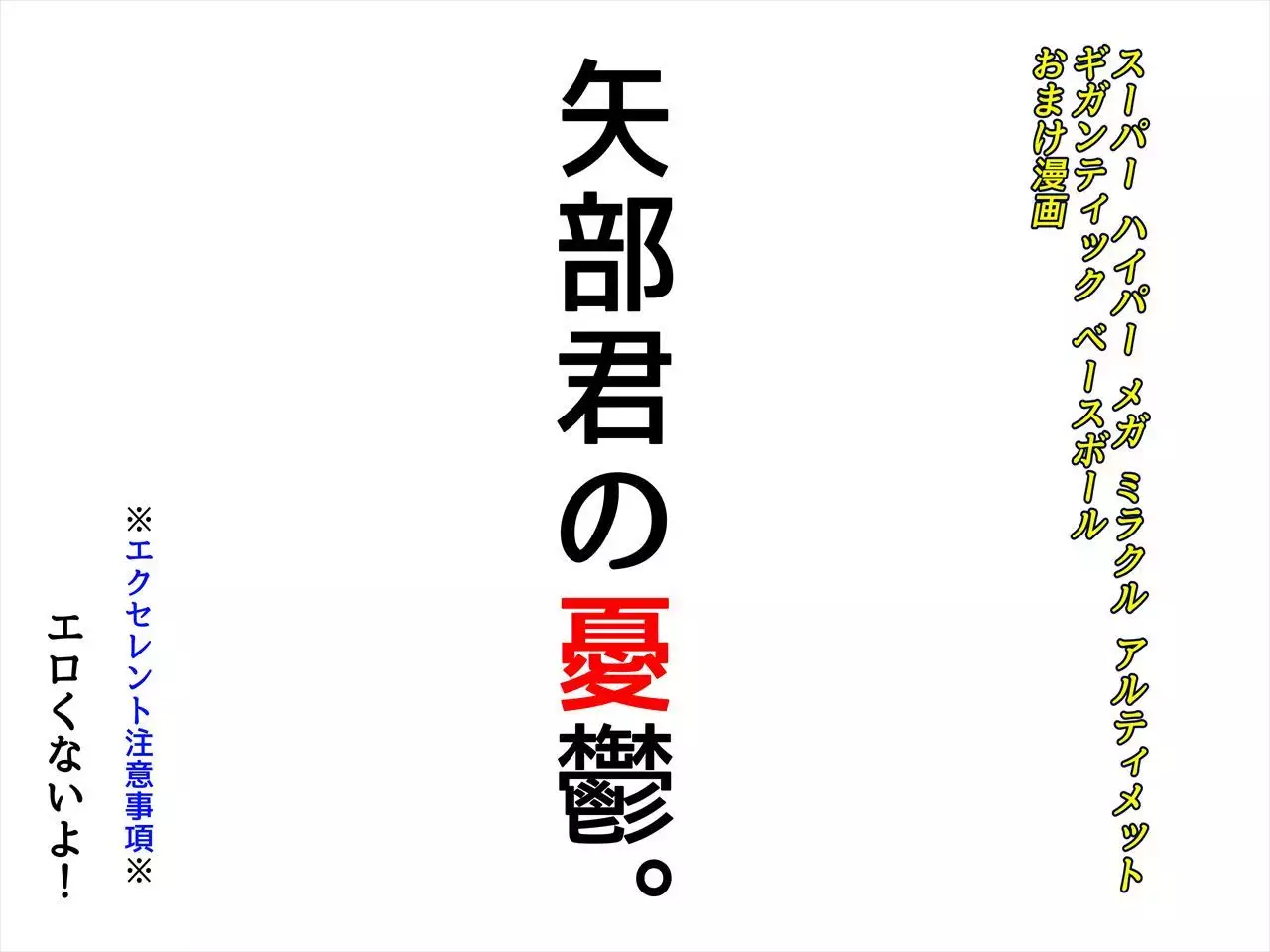 スーパー ハイパー メガ ミラクル アルティメット
ギガンティック ベースボール
おまけ漫画

矢部君の憂鬱。

※エクセレント注意事項※
エロくないよ！